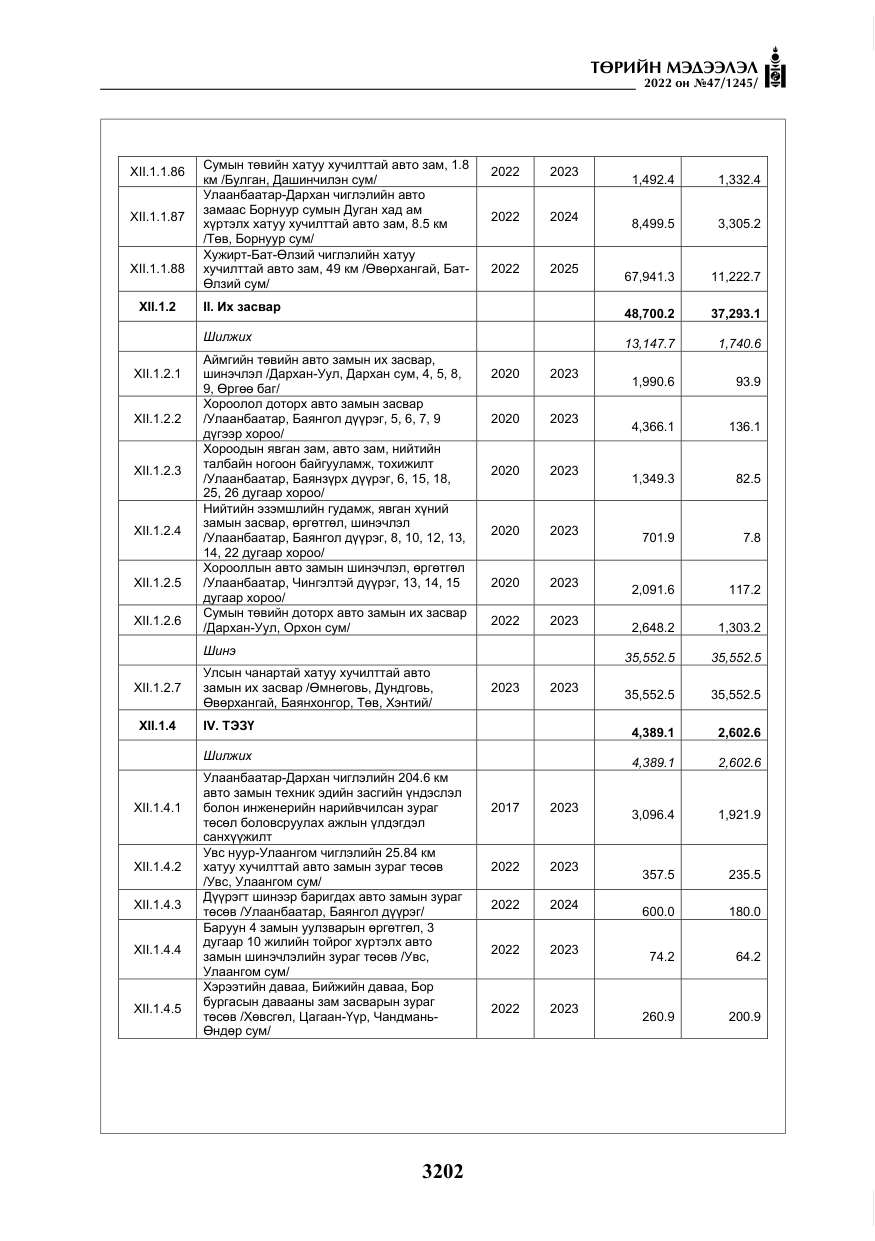 ТӨРИЙН МЭДЭЭЛЭЛ
2022 он №47/1245/

| XII.1.1.86 | Сумын төвийн хатуу хучилттай авто зам, 1.8 км /Булган, Дашинчилэн сум/ | 2022 | 2023 | 1,492.4 | 1,332.4 |
|---|---|---|---|---|---|
| XII.1.1.87 | Улаанбаатар-Дархан чиглэлийн авто замаас Борнуур сумын Дуган хад ам хүртэлх хатуу хучилттай авто зам, 8.5 км /Төв, Борнуур сум/ | 2022 | 2024 | 8,499.5 | 3,305.2 |
| XII.1.1.88 | Хужирт-Бат-Өлзий чиглэлийн хатуу хучилттай авто зам, 49 км /Өвөрхангай, Бат-Өлзий сум/ | 2022 | 2025 | 67,941.3 | 11,222.7 |
| XII.1.2 | II. Их засвар | | | 48,700.2 | 37,293.1 |
| | Шилжих | | | 13,147.7 | 1,740.6 |
| XII.1.2.1 | Аймгийн төвийн авто замын их засвар, шинэчлэл /Дархан-Уул, Дархан сум, 4, 5, 8, 9, Өргөө баг/ | 2020 | 2023 | 1,990.6 | 93.9 |
| XII.1.2.2 | Хороолол доторх авто замын засвар /Улаанбаатар, Баянгол дүүрэг, 5, 6, 7, 9 дүгээр хороо/ | 2020 | 2023 | 4,366.1 | 136.1 |
| XII.1.2.3 | Хороодын явган зам, авто зам, нийтийн талбайн ногоон байгууламж, тохижилт /Улаанбаатар, Баянзүрх дүүрэг, 6, 15, 18, 25, 26 дугаар хороо/ | 2020 | 2023 | 1,349.3 | 82.5 |
| XII.1.2.4 | Нийтийн эзэмшлийн гудамж, явган хүний замын засвар, өргөтгөл, шинэчлэл /Улаанбаатар, Баянгол дүүрэг, 8, 10, 12, 13, 14, 22 дугаар хороо/ | 2020 | 2023 | 701.9 | 7.8 |
| XII.1.2.5 | Хорооллын авто замын шинэчлэл, өргөтгөл /Улаанбаатар, Чингэлтэй дүүрэг, 13, 14, 15 дугаар хороо/ | 2020 | 2023 | 2,091.6 | 117.2 |
| XII.1.2.6 | Сумын төвийн доторх авто замын их засвар /Дархан-Уул, Орхон сум/ | 2022 | 2023 | 2,648.2 | 1,303.2 |
| | Шинэ | | | 35,552.5 | 35,552.5 |
| XII.1.2.7 | Улсын чанартай хатуу хучилттай авто замын их засвар /Өмнөговь, Дундговь, Өвөрхангай, Баянхонгор, Төв, Хэнтий/ | 2023 | 2023 | 35,552.5 | 35,552.5 |
| XII.1.4 | IV. ТЭЗҮ | | | 4,389.1 | 2,602.6 |
| | Шилжих | | | 4,389.1 | 2,602.6 |
| XII.1.4.1 | Улаанбаатар-Дархан чиглэлийн 204.6 км авто замын техник эдийн засгийн үндэслэл болон инженерийн нарийвчилсан зураг төсөл боловсруулах ажлын үлдэгдэл санхүүжилт | 2017 | 2023 | 3,096.4 | 1,921.9 |
| XII.1.4.2 | Увс нуур-Улаангом чиглэлийн 25.84 км хатуу хучилттай авто замын зураг төсөв /Увс, Улаангом сум/ | 2022 | 2023 | 357.5 | 235.5 |
| XII.1.4.3 | Дүүрэгт шинээр баригдах авто замын зураг төсөв /Улаанбаатар, Баянгол дүүрэг/ | 2022 | 2024 | 600.0 | 180.0 |
| XII.1.4.4 | Баруун 4 замын уулзварын өргөтгөл, 3 дугаар 10 жилийн тойрог хүртэлх авто замын шинэчлэлийн зураг төсөв /Увс, Улаангом сум/ | 2022 | 2023 | 74.2 | 64.2 |
| XII.1.4.5 | Хэрээтийн даваа, Бийжийн даваа, Бор бургасын давааны зам засварын зураг төсөв /Хөвсгөл, Цагаан-Үүр, Чандмань-Өндөр сум/ | 2022 | 2023 | 260.9 | 200.9 |

3202